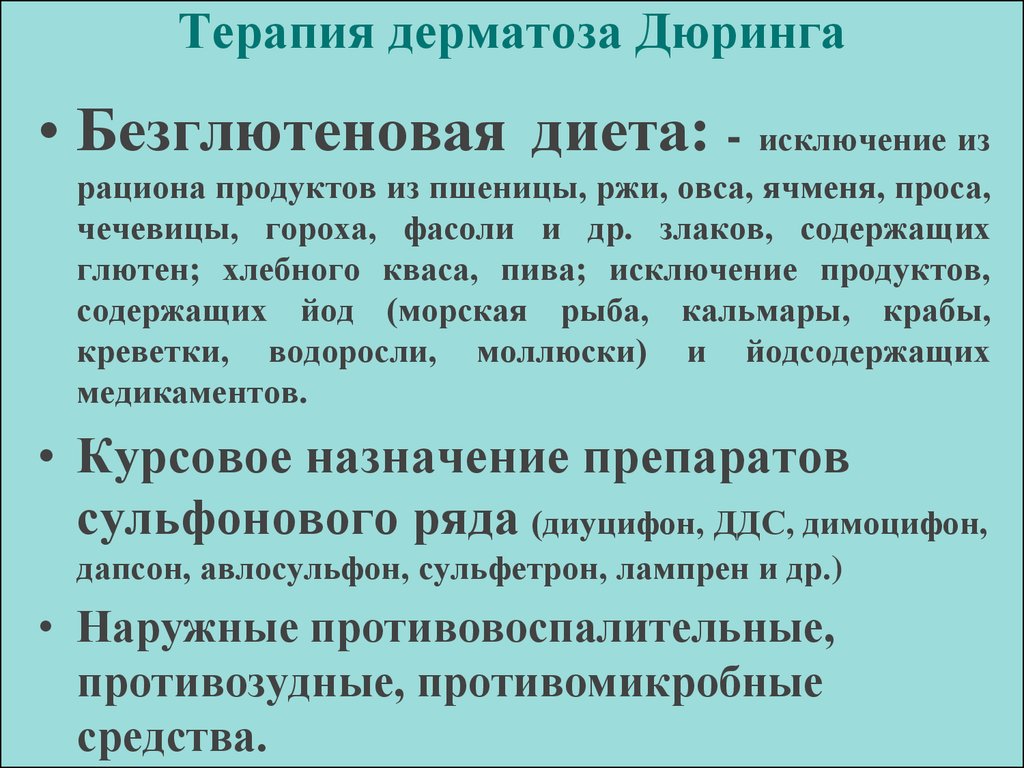 Терапия дерматоза Дюринга

• Безглютеновая диета: - исключение из рациона продуктов из пшеницы, ржи, овса, ячменя, проса, чечевицы, гороха, фасоли и др. злаков, содержащих глютен; хлебного кваса, пива; исключение продуктов, содержащих йод (морская рыба, кальмары, крабы, креветки, водоросли, моллюски) и йодсодержащих медикаментов.

• Курсовое назначение препаратов сульфонового ряда (диуцифон, ДДС, димоцифон, дапсон, авлосульфон, сульфетрон, лампрен и др.)

• Наружные противовоспалительные, противозудные, противомикробные средства.